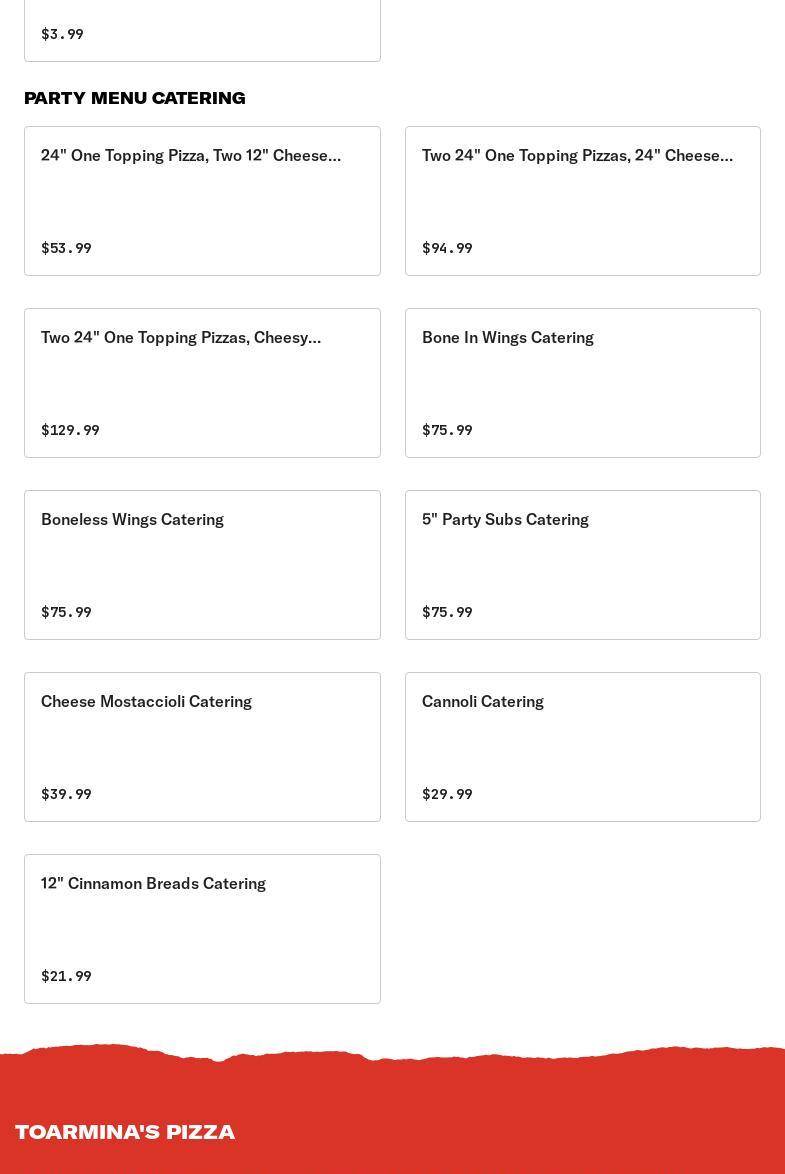 $3.99

PARTY MENU CATERING

24" One Topping Pizza, Two 12" Cheese...

$53.99

Two 24" One Topping Pizzas, 24" Cheese...

$94.99

Two 24" One Topping Pizzas, Cheesy...

$129.99

Bone In Wings Catering

$75.99

Boneless Wings Catering

$75.99

5" Party Subs Catering

$75.99

Cheese Mostaccioli Catering

$39.99

Cannoli Catering

$29.99

12" Cinnamon Breads Catering

$21.99

TOARMINA'S PIZZA